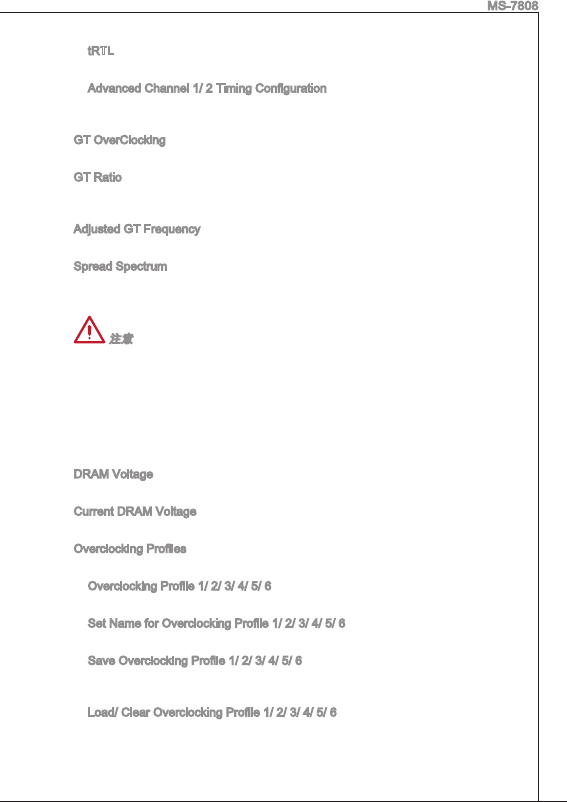 MS-7808

tRTL

Advanced Channel 1/ 2 Timing Configuration

GT OverClocking

GT Ratio

Adjusted GT Frequency

Spread Spectrum

注意

DRAM Voltage

Current DRAM Voltage

Overclocking Profiles

Overclocking Profile 1/ 2/ 3/ 4/ 5/ 6

Set Name for Overclocking Profile 1/ 2/ 3/ 4/ 5/ 6

Save Overclocking Profile 1/ 2/ 3/ 4/ 5/ 6

Load/ Clear Overclocking Profile 1/ 2/ 3/ 4/ 5/ 6